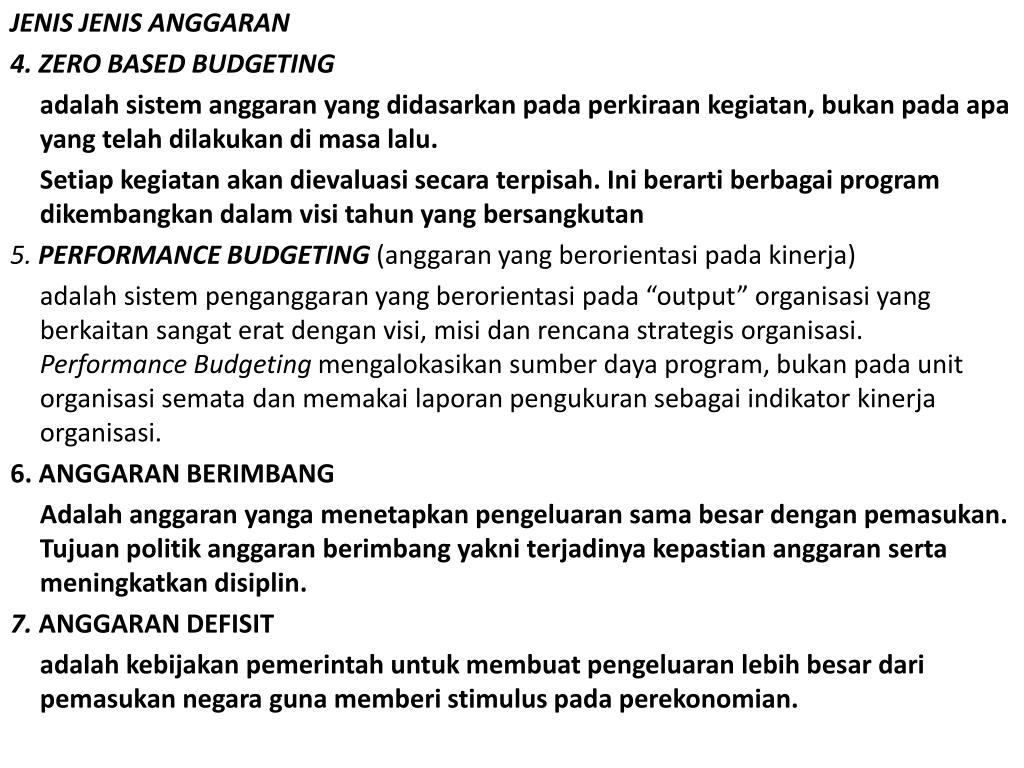 JENIS JENIS ANGGARAN

4. ZERO BASED BUDGETING

adalah sistem anggaran yang didasarkan pada perkiraan kegiatan, bukan pada apa yang telah dilakukan di masa lalu.

Setiap kegiatan akan dievaluasi secara terpisah. Ini berarti berbagai program dikembangkan dalam visi tahun yang bersangkutan

5. PERFORMANCE BUDGETING (anggaran yang berorientasi pada kinerja)

adalah sistem penganggaran yang berorientasi pada “output” organisasi yang berkaitan sangat erat dengan visi, misi dan rencana strategis organisasi. Performance Budgeting mengalokasikan sumber daya program, bukan pada unit organisasi semata dan memakai laporan pengukuran sebagai indikator kinerja organisasi.

6. ANGGARAN BERIMBANG

Adalah anggaran yanga menetapkan pengeluaran sama besar dengan pemasukan. Tujuan politik anggaran berimbang yakni terjadinya kepastian anggaran serta meningkatkan disiplin.

7. ANGGARAN DEFISIT

adalah kebijakan pemerintah untuk membuat pengeluaran lebih besar dari pemasukan negara guna memberi stimulus pada perekonomian.